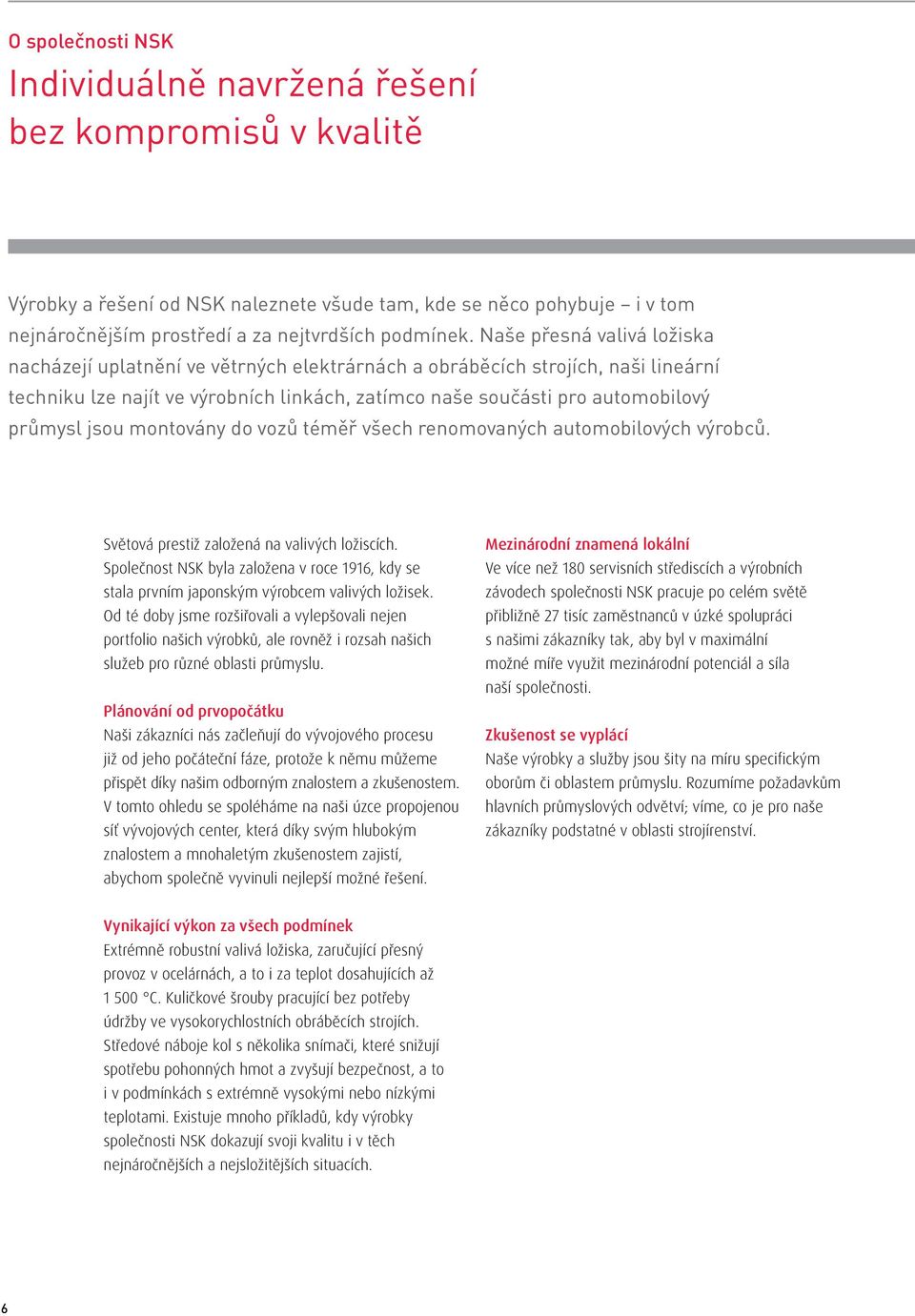 O společnosti NSK

Individuálně navržená řešení bez kompromisů v kvalitě

Výrobky a řešení od NSK naleznete všude tam, kde se něco pohybuje – i v tom nejnáročnějším prostředí a za nejtvrdších podmínek. Naše přesná valivá ložiska nacházejí uplatnění ve větrných elektrárnách a obráběcích strojích, naši lineární techniku lze najít ve výrobních linkách, zatímco naše součásti pro automobilový průmysl jsou montovány do vozů téměř všech renomovaných automobilových výrobců.

Světová prestiž založená na valivých ložiscích.
Společnost NSK byla založena v roce 1916, kdy se stala prvním japonským výrobcem valivých ložisek. Od té doby jsme rozšiřovali a vylepšovali nejen portfolio našich výrobků, ale rovněž i rozsah našich služeb pro různé oblasti průmyslu.

Plánování od prvopočátku
Naši zákazníci nás začleňují do vývojového procesu již od jeho počáteční fáze, protože k němu můžeme přispět díky našim odborným znalostem a zkušenostem. V tomto ohledu se spoléháme na naši úzce propojenou síť vývojových center, která díky svým hlubokým znalostem a mnohaletým zkušenostem zajistí, abychom společně vyvinuli nejlepší možné řešení.

Vynikající výkon za všech podmínek
Extrémně robustní valivá ložiska, zaručující přesný provoz v ocelárnách, a to i za teplot dosahujících až 1 500 °C. Kuličkové šrouby pracující bez potřeby údržby ve vysokorychlostních obráběcích strojích. Středové náboje kol s několika snímači, které snižují spotřebu pohonných hmot a zvyšují bezpečnost, a to i v podmínkách s extrémně vysokými nebo nízkými teplotami. Existuje mnoho příkladů, kdy výrobky společnosti NSK dokazují svoji kvalitu i v těch nejnáročnějších a nejsložitějších situacích.

Mezinárodní znamená lokální
Ve více než 180 servisních střediscích a výrobních závodech společnosti NSK pracuje po celém světě přibližně 27 tisíc zaměstnanců v úzké spolupráci s našimi zákazníky tak, aby byl v maximální možné míře využit mezinárodní potenciál a síla naší společnosti.

Zkušenost se vyplácí
Naše výrobky a služby jsou šity na míru specifickým oborům či oblastem průmyslu. Rozumíme požadavkům hlavních průmyslových odvětví; víme, co je pro naše zákazníky podstatné v oblasti strojírenství.

6